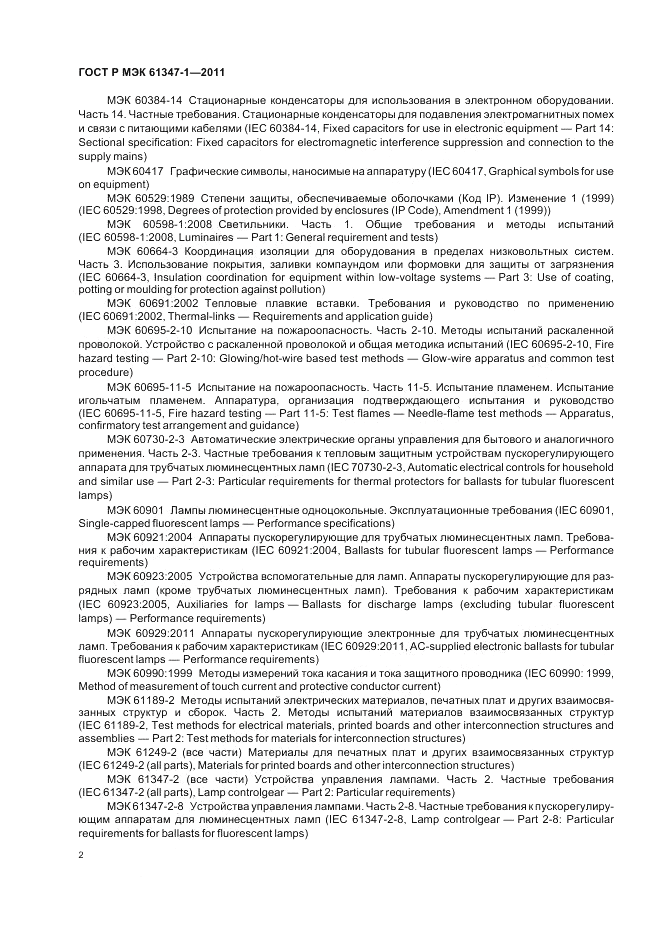 ГОСТ Р МЭК 61347-1—2011

МЭК 60384-14 Стационарные конденсаторы для использования в электронном оборудовании. Часть 14. Частные требования. Стационарные конденсаторы для подавления электромагнитных помех и связи с питающими кабелями (IEC 60384-14, Fixed capacitors for use in electronic equipment — Part 14: Sectional specification: Fixed capacitors for electromagnetic interference suppression and connection to the supply mains)

МЭК 60417 Графические символы, наносимые на аппаратуру (IEC 60417, Graphical symbols for use on equipment)

МЭК 60529:1989 Степени защиты, обеспечиваемые оболочками (Код IP). Изменение 1 (1999) (IEC 60529:1998, Degrees of protection provided by enclosures (IP Code), Amendment 1 (1999))

МЭК 60598-1:2008 Светильники. Часть 1. Общие требования и методы испытаний (IEC 60598-1:2008, Luminaires — Part 1: General requirement and tests)

МЭК 60664-3 Координация изоляции для оборудования в пределах низковольтных систем. Часть 3. Использование покрытия, заливки компаундом или формовки для защиты от загрязнения (IEC 60664-3, Insulation coordination for equipment within low-voltage systems — Part 3: Use of coating, potting or moulding for protection against pollution)

МЭК 60691:2002 Тепловые плавкие вставки. Требования и руководство по применению (IEC 60691:2002, Thermal-links — Requirements and application guide)

МЭК 60695-2-10 Испытание на пожароопасность. Часть 2-10. Методы испытаний раскаленной проволокой. Устройство с раскаленной проволокой и общая методика испытаний (IEC 60695-2-10, Fire hazard testing — Part 2-10: Glowing/hot-wire based test methods — Glow-wire apparatus and common test procedure)

МЭК 60695-11-5 Испытание на пожароопасность. Часть 11-5. Испытание пламенем. Испытание игольчатым пламенем. Аппаратура, организация подтверждающего испытания и руководство (IEC 60695-11-5, Fire hazard testing — Part 11-5: Test flames — Needle-flame test methods — Apparatus, confirmatory test arrangement and guidance)

МЭК 60730-2-3 Автоматические электрические органы управления для бытового и аналогичного применения. Часть 2-3. Частные требования к тепловым защитным устройствам пускорегулирующего аппарата для трубчатых люминесцентных ламп (IEC 70730-2-3, Automatic electrical controls for household and similar use — Part 2-3: Particular requirements for thermal protectors for ballasts for tubular fluorescent lamps)

МЭК 60901 Лампы люминесцентные одноцокольные. Эксплуатационные требования (IEC 60901, Single-capped fluorescent lamps — Performance specifications)

МЭК 60921:2004 Аппараты пускорегулирующие для трубчатых люминесцентных ламп. Требования к рабочим характеристикам (IEC 60921:2004, Ballasts for tubular fluorescent lamps — Performance requirements)

МЭК 60923:2005 Устройства вспомогательные для ламп. Аппараты пускорегулирующие для разрядных ламп (кроме трубчатых люминесцентных ламп). Требования к рабочим характеристикам (IEC 60923:2005, Auxiliaries for lamps — Ballasts for discharge lamps (excluding tubular fluorescent lamps) — Performance requirements)

МЭК 60929:2011 Аппараты пускорегулирующие электронные для трубчатых люминесцентных ламп. Требования к рабочим характеристикам (IEC 60929:2011, AC-supplied electronic ballasts for tubular fluorescent lamps — Performance requirements)

МЭК 60990:1999 Методы измерений тока касания и тока защитного проводника (IEC 60990: 1999, Method of measurement of touch current and protective conductor current)

МЭК 61189-2 Методы испытаний электрических материалов, печатных плат и других взаимосвязанных структур и сборок. Часть 2. Методы испытаний материалов взаимосвязанных структур (IEC 61189-2, Test methods for electrical materials, printed boards and other interconnection structures and assemblies — Part 2: Test methods for materials for interconnection structures)

МЭК 61249-2 (все части) Материалы для печатных плат и других взаимосвязанных структур (IEC 61249-2 (all parts), Materials for printed boards and other interconnection structures)

МЭК 61347-2 (все части) Устройства управления лампами. Часть 2. Частные требования (IEC 61347-2 (all parts), Lamp controlgear — Part 2: Particular requirements)

МЭК 61347-2-8 Устройства управления лампами. Часть 2-8. Частные требования к пускорегулирующим аппаратам для люминесцентных ламп (IEC 61347-2-8, Lamp controlgear — Part 2-8: Particular requirements for ballasts for fluorescent lamps)

2